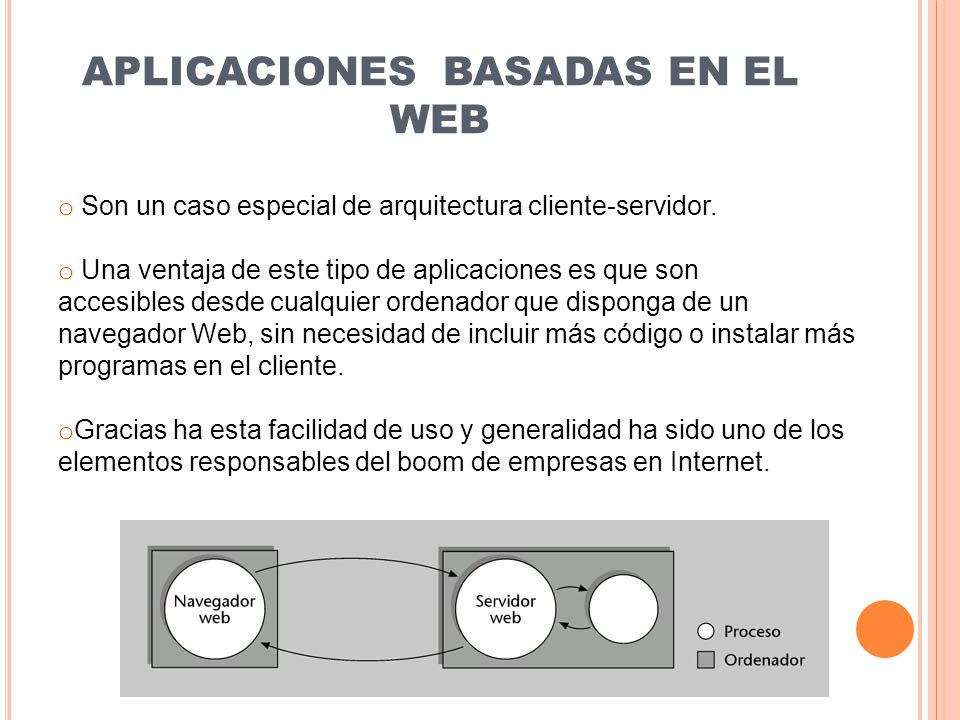 APLICACIONES BASADAS EN EL WEB

o Son un caso especial de arquitectura cliente-servidor.

o Una ventaja de este tipo de aplicaciones es que son accesibles desde cualquier ordenador que disponga de un navegador Web, sin necesidad de incluir más código o instalar más programas en el cliente.

oGracias ha esta facilidad de uso y generalidad ha sido uno de los elementos responsables del boom de empresas en Internet.

Navegador web

Servidor web

Proceso

Ordenador